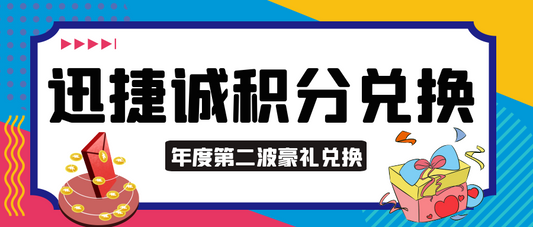 迅捷诚积分兑换

年度第二波豪礼兑换